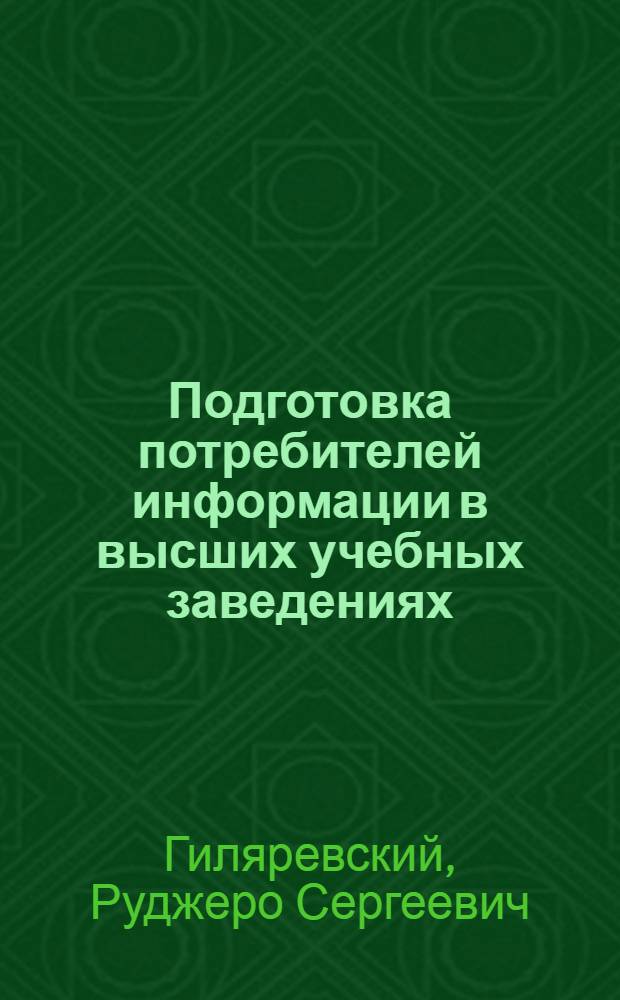 Подготовка потребителей информации в высших учебных заведениях

Гиляревский, Руджеро Сергеевич